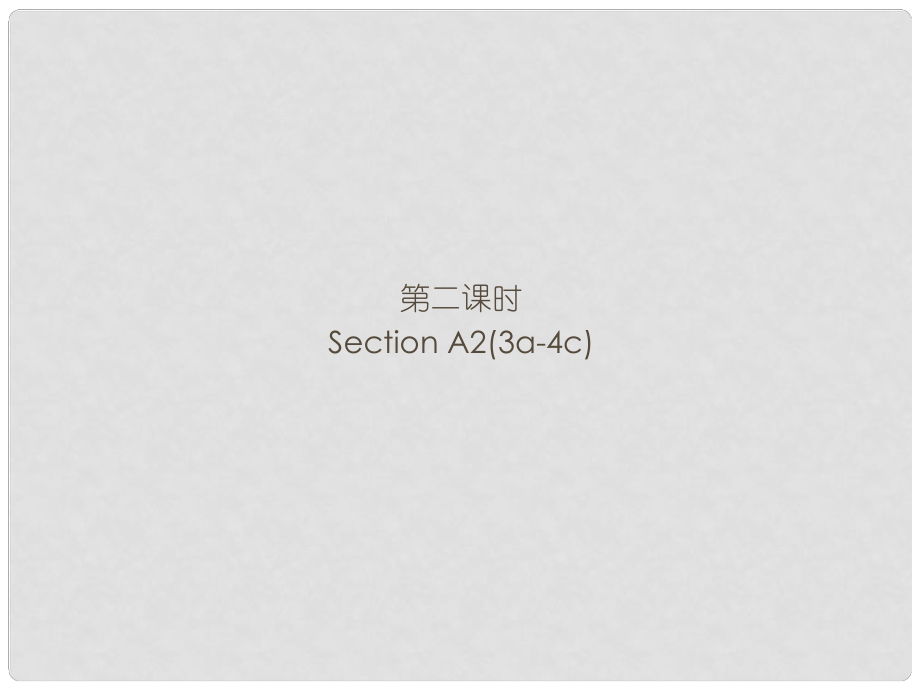 第二课时
Section A2(3a-4c)